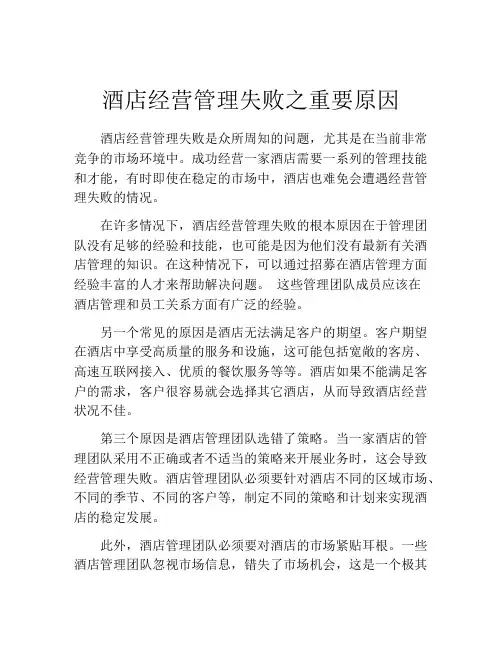 酒店经营管理失败之重要原因

酒店经营管理失败是众所周知的问题，尤其是在当前非常竞争的市场环境中。成功经营一家酒店需要一系列的管理技能和才能，有时即使在稳定的市场中，酒店也难免会遭遇经营管理失败的情况。

在许多情况下，酒店经营管理失败的根本原因在于管理团队没有足够的经验和技能，也可能是因为他们没有最新有关酒店管理的知识。在这种情况下，可以通过招募在酒店管理方面经验丰富的人才来帮助解决问题。 这些管理团队成员应该在酒店管理和员工关系方面有广泛的经验。

另一个常见的原因是酒店无法满足客户的期望。客户期望在酒店中享受高质量的服务和设施，这可能包括宽敞的客房、高速互联网接入、优质的餐饮服务等等。酒店如果不能满足客户的需求，客户很容易就会选择其它酒店，从而导致酒店经营状况不佳。

第三个原因是酒店管理团队选错了策略。当一家酒店的管理团队采用不正确或者不适当的策略来开展业务时，这会导致经营管理失败。酒店管理团队必须要针对酒店不同的区域市场、不同的季节、不同的客户等，制定不同的策略和计划来实现酒店的稳定发展。

此外，酒店管理团队必须要对酒店的市场紧贴耳根。一些酒店管理团队忽视市场信息，错失了市场机会，这是一个极其